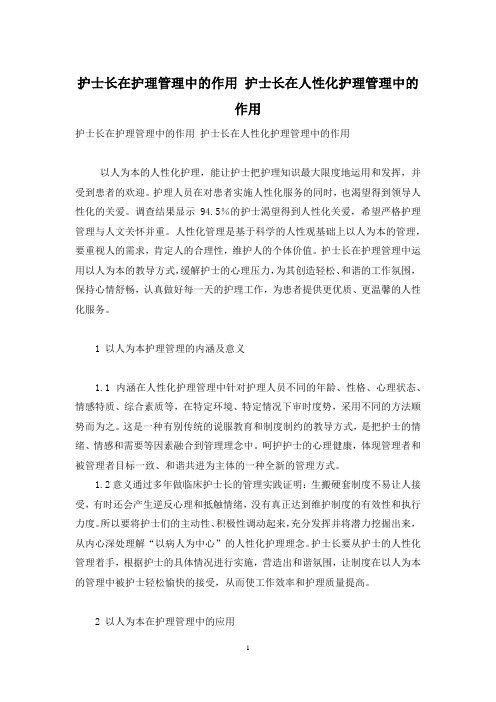 护士长在护理管理中的作用 护士长在人性化护理管理中的作用

护士长在护理管理中的作用 护士长在人性化护理管理中的作用

以人为本的人性化护理，能让护士把护理知识最大限度地运用和发挥，并受到患者的欢迎。护理人员在对患者实施人性化服务的同时，也渴望得到领导人性化的关爱。调查结果显示 94.5%的护士渴望得到人性化关爱，希望严格护理管理与人文关怀并重。人性化管理是基于科学的人性观基础上以人为本的管理，要重视人的需求，肯定人的合理性，维护人的个体价值。护士长在护理管理中运用以人为本的教导方式，缓解护士的心理压力，为其创造轻松、和谐的工作氛围，保持心情舒畅，认真做好每一天的护理工作，为患者提供更优质、更温馨的人性化服务。

1 以人为本护理管理的内涵及意义

1.1 内涵在人性化护理管理中针对护理人员不同的年龄、性格、心理状态、情感特质、综合素质等，在特定环境、特定情况下审时度势，采用不同的方法顺势而为之。这是一种有别传统的说服教育和制度制约的教导方式，是把护士的情绪、情感和需要等因素融合到管理理念中。呵护护士的心理健康，体现管理者和被管理者目标一致、和谐共进为主体的一种全新的管理方式。

1.2 意义通过多年做临床护士长的管理实践证明：生搬硬套制度不易让人接受，有时还会产生逆反心理和抵触情绪，没有真正达到维护制度的有效性和执行力度。所以要将护士们的主动性、积极性调动起来，充分发挥并将潜力挖掘出来，从内心深处理解“以病人为中心”的人性化护理理念。护士长要从护士的人性化管理着手，根据护士的具体情况进行实施，营造出和谐氛围，让制度在以人为本的管理中被护士轻松愉快的接受，从而使工作效率和护理质量提高。

2 以人为本在护理管理中的应用

1